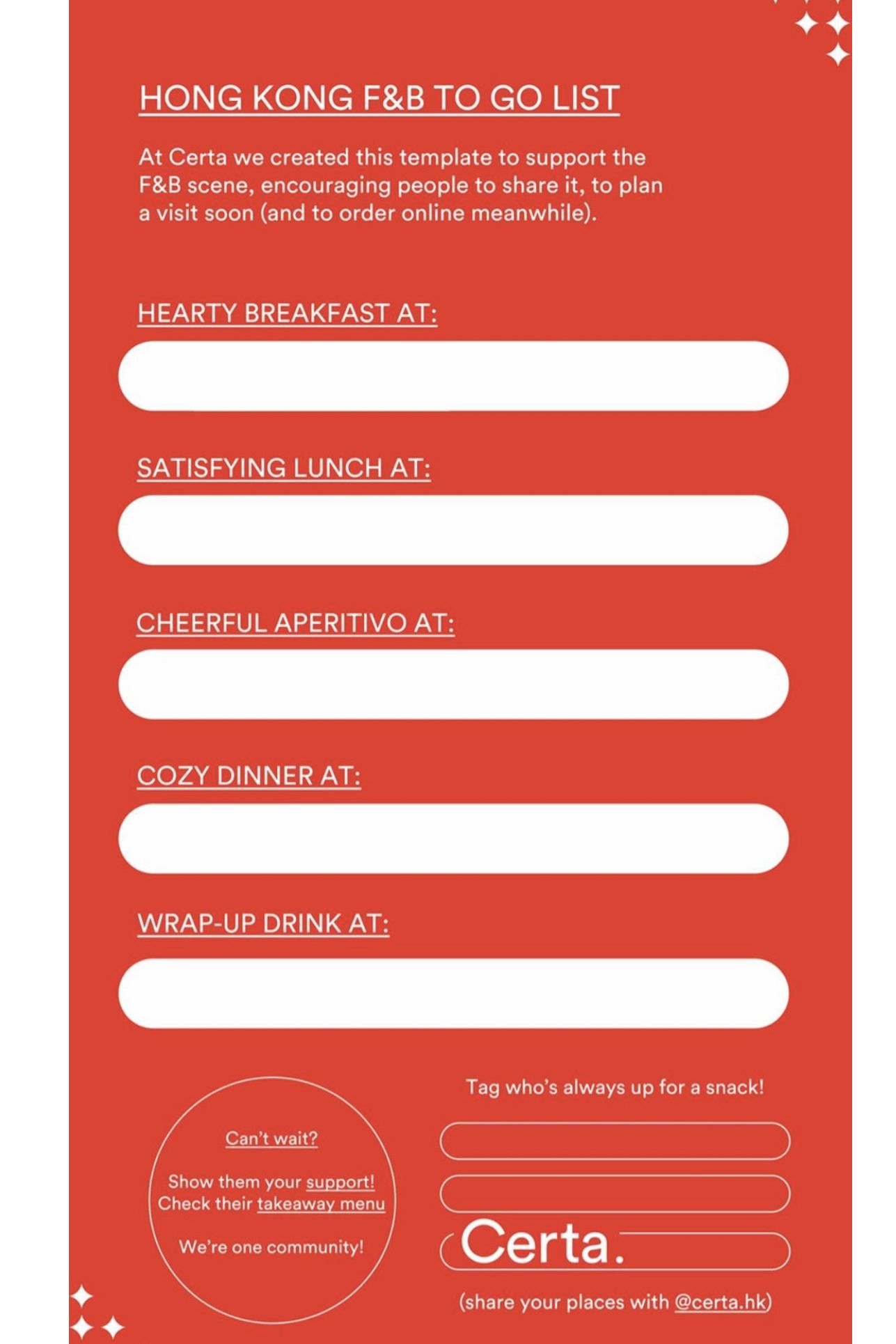 HONG KONG F&B TO GO LIST

At Certa we created this template to support the F&B scene, encouraging people to share it, to plan a visit soon (and to order online meanwhile).

HEARTY BREAKFAST AT:

SATISFYING LUNCH AT:

CHEERFUL APERITIVO AT:

COZY DINNER AT:

WRAP-UP DRINK AT:

Can't wait?

Show them your support!
Check their takeaway menu

We're one community!

Tag who's always up for a snack!

Certa.

(share your places with @certa.hk)